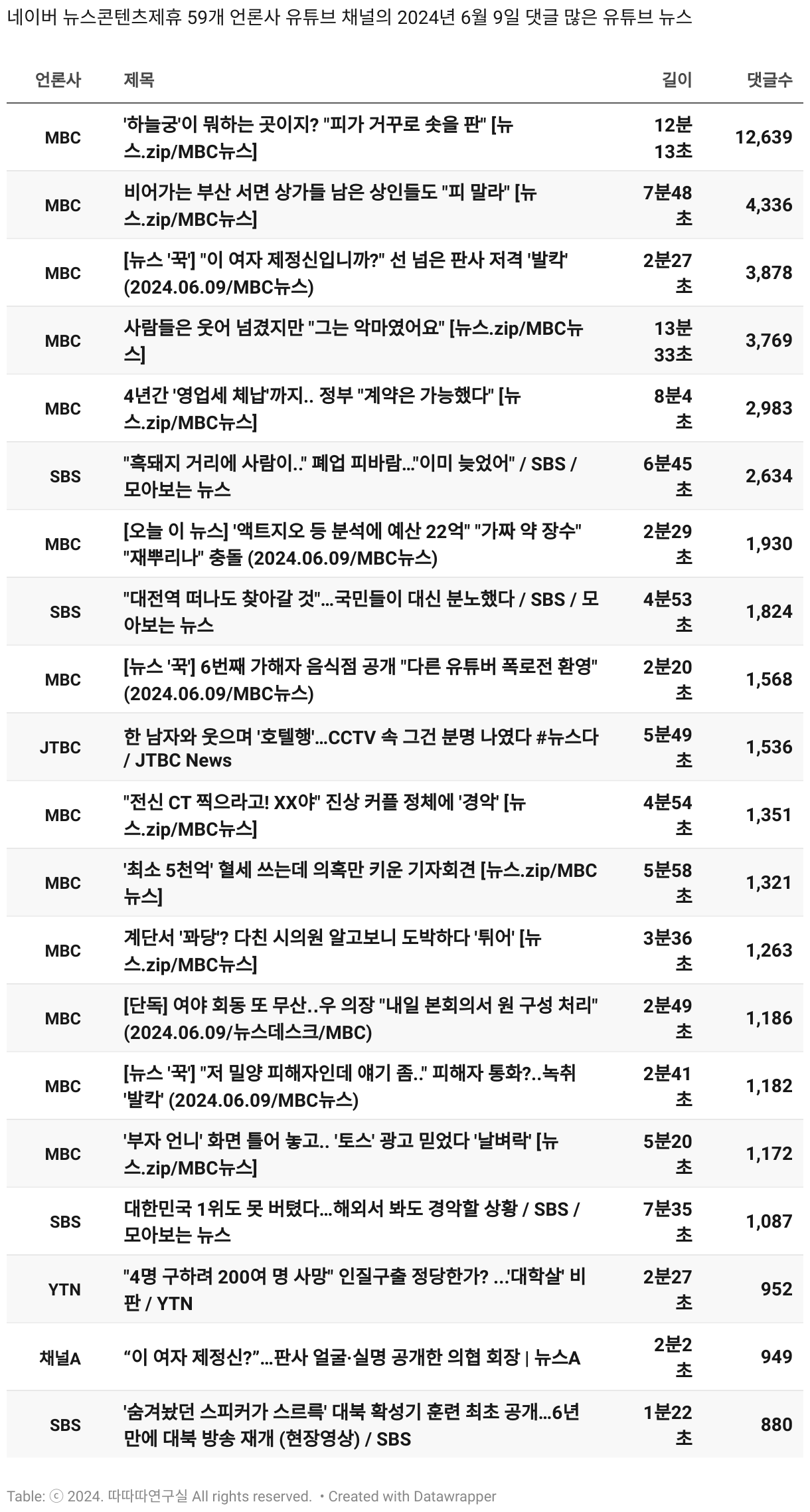 네이버 뉴스콘텐츠제휴 59개 언론사 유튜브 채널의 2024년 6월 9일 댓글 많은 유튜브 뉴스

| 언론사 | 제목 | 길이 | 댓글수 |
|---|---|---|---|
| MBC | '하늘궁'이 뭐하는 곳이지? "피가 거꾸로 솟을 판" [뉴스.zip/MBC뉴스] | 12분 13초 | 12,639 |
| MBC | 비어가는 부산 서면 상가들 남은 상인들도 "피 말라" [뉴스.zip/MBC뉴스] | 7분48초 | 4,336 |
| MBC | [뉴스 '꾹'] "이 여자 제정신입니까?" 선 넘은 판사 저격 '발칵' (2024.06.09/MBC뉴스) | 2분27초 | 3,878 |
| MBC | 사람들은 웃어 넘겼지만 "그는 악마였어요" [뉴스.zip/MBC뉴스] | 13분 33초 | 3,769 |
| MBC | 4년간 '영업세 체납'까지.. 정부 "계약은 가능했다" [뉴스.zip/MBC뉴스] | 8분4초 | 2,983 |
| SBS | "흑돼지 거리에 사람이.." 폐업 피바람..."이미 늦었어" / SBS / 모아보는 뉴스 | 6분45초 | 2,634 |
| MBC | [오늘 이 뉴스] '액트지오 등 분석에 예산 22억" "가짜 약 장수" "재뿌리나" 충돌 (2024.06.09/MBC뉴스) | 2분29초 | 1,930 |
| SBS | "대전역 떠나도 찾아갈 것"...국민들이 대신 분노했다 / SBS / 모아보는 뉴스 | 4분53초 | 1,824 |
| MBC | [뉴스 '꾹'] 6번째 가해자 음식점 공개 "다른 유튜버 폭로전 환영" (2024.06.09/MBC뉴스) | 2분20초 | 1,568 |
| JTBC | 한 남자와 웃으며 '호텔행'...CCTV 속 그건 분명 나였다 #뉴스다 / JTBC News | 5분49초 | 1,536 |
| MBC | "전신 CT 찍으라고! XX야" 진상 커플 정체에 '경악' [뉴스.zip/MBC뉴스] | 4분54초 | 1,351 |
| MBC | '최소 5천억' 혈세 쓰는데 의혹만 키운 기자회견 [뉴스.zip/MBC뉴스] | 5분58초 | 1,321 |
| MBC | 계단서 '꽈당'? 다친 시의원 알고보니 도박하다 '튀어' [뉴스.zip/MBC뉴스] | 3분36초 | 1,263 |
| MBC | [단독] 여야 회동 또 무산..우 의장 "내일 본회의서 원 구성 처리" (2024.06.09/뉴스데스크/MBC) | 2분49초 | 1,186 |
| MBC | [뉴스 '꾹'] "저 밀양 피해자인데 얘기 좀.." 피해자 통화?..녹취 '발칵' (2024.06.09/MBC뉴스) | 2분41초 | 1,182 |
| MBC | '부자 언니' 화면 틀어 놓고.. '토스' 광고 믿었다 '날벼락' [뉴스.zip/MBC뉴스] | 5분20초 | 1,172 |
| SBS | 대한민국 1위도 못 버텼다...해외서 봐도 경악할 상황 / SBS / 모아보는 뉴스 | 7분35초 | 1,087 |
| YTN | "4명 구하려 200여 명 사망" 인질구출 정당한가? ...'대학살' 비판 / YTN | 2분27초 | 952 |
| 채널A | “이 여자 제정신?”...판사 얼굴·실명 공개한 의협 회장 \| 뉴스A | 2분2초 | 949 |
| SBS | '숨겨놨던 스피커가 스르륵' 대북 확성기 훈련 최초 공개...6년 만에 대북 방송 재개 (현장영상) / SBS | 1분22초 | 880 |

Table: ⓒ 2024. 따따따연구실 All rights reserved. • Created with Datawrapper